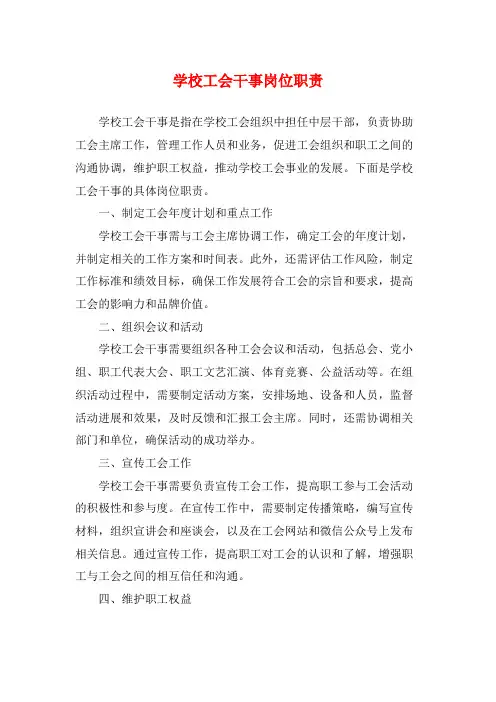 学校工会干事岗位职责

学校工会干事是指在学校工会组织中担任中层干部，负责协助工会主席工作，管理工作人员和业务，促进工会组织和职工之间的沟通协调，维护职工权益，推动学校工会事业的发展。下面是学校工会干事的具体岗位职责。

一、制定工会年度计划和重点工作

学校工会干事需与工会主席协调工作，确定工会的年度计划，并制定相关的工作方案和时间表。此外，还需评估工作风险，制定工作标准和绩效目标，确保工作发展符合工会的宗旨和要求，提高工会的影响力和品牌价值。

二、组织会议和活动

学校工会干事需要组织各种工会会议和活动，包括总会、党小组、职工代表大会、职工文艺汇演、体育竞赛、公益活动等。在组织活动过程中，需要制定活动方案，安排场地、设备和人员，监督活动进展和效果，及时反馈和汇报工会主席。同时，还需协调相关部门和单位，确保活动的成功举办。

三、宣传工会工作

学校工会干事需要负责宣传工会工作，提高职工参与工会活动的积极性和参与度。在宣传工作中，需要制定传播策略，编写宣传材料，组织宣讲会和座谈会，以及在工会网站和微信公众号上发布相关信息。通过宣传工作，提高职工对工会的认识和了解，增强职工与工会之间的相互信任和沟通。

四、维护职工权益